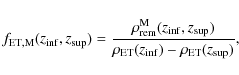 $f_{\mathrm{ET,M}}(z_{\mathrm{inf}}, z_{\mathrm{sup}}) = \frac{\rho_{\mathrm{rem}}^{\mathrm{M}}(z_{\mathrm{inf}}, z_{\mathrm{sup}})}{\rho_{\mathrm{ET}}(z_{\mathrm{inf}}) - \rho_{\mathrm{ET}}(z_{\mathrm{sup}})},$